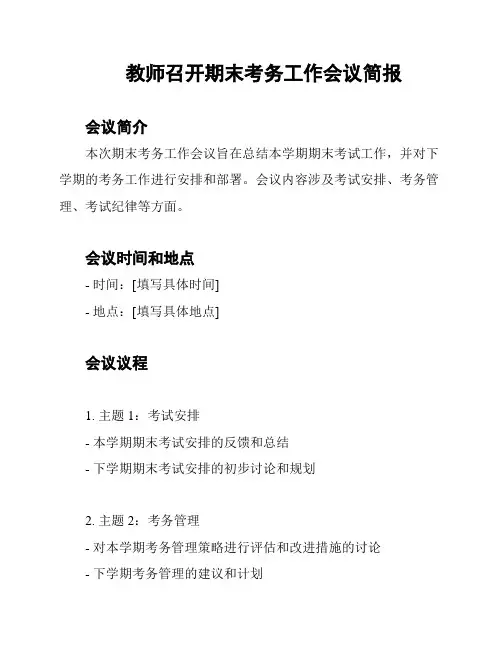 教师召开期末考务工作会议简报

会议简介

本次期末考务工作会议旨在总结本学期期末考试工作，并对下学期的考务工作进行安排和部署。会议内容涉及考试安排、考务管理、考试纪律等方面。

会议时间和地点

- 时间：[填写具体时间]

- 地点：[填写具体地点]

会议议程

1. 主题 1：考试安排

- 本学期期末考试安排的反馈和总结

- 下学期期末考试安排的初步讨论和规划

2. 主题 2：考务管理

- 对本学期考务管理策略进行评估和改进措施的讨论

- 下学期考务管理的建议和计划